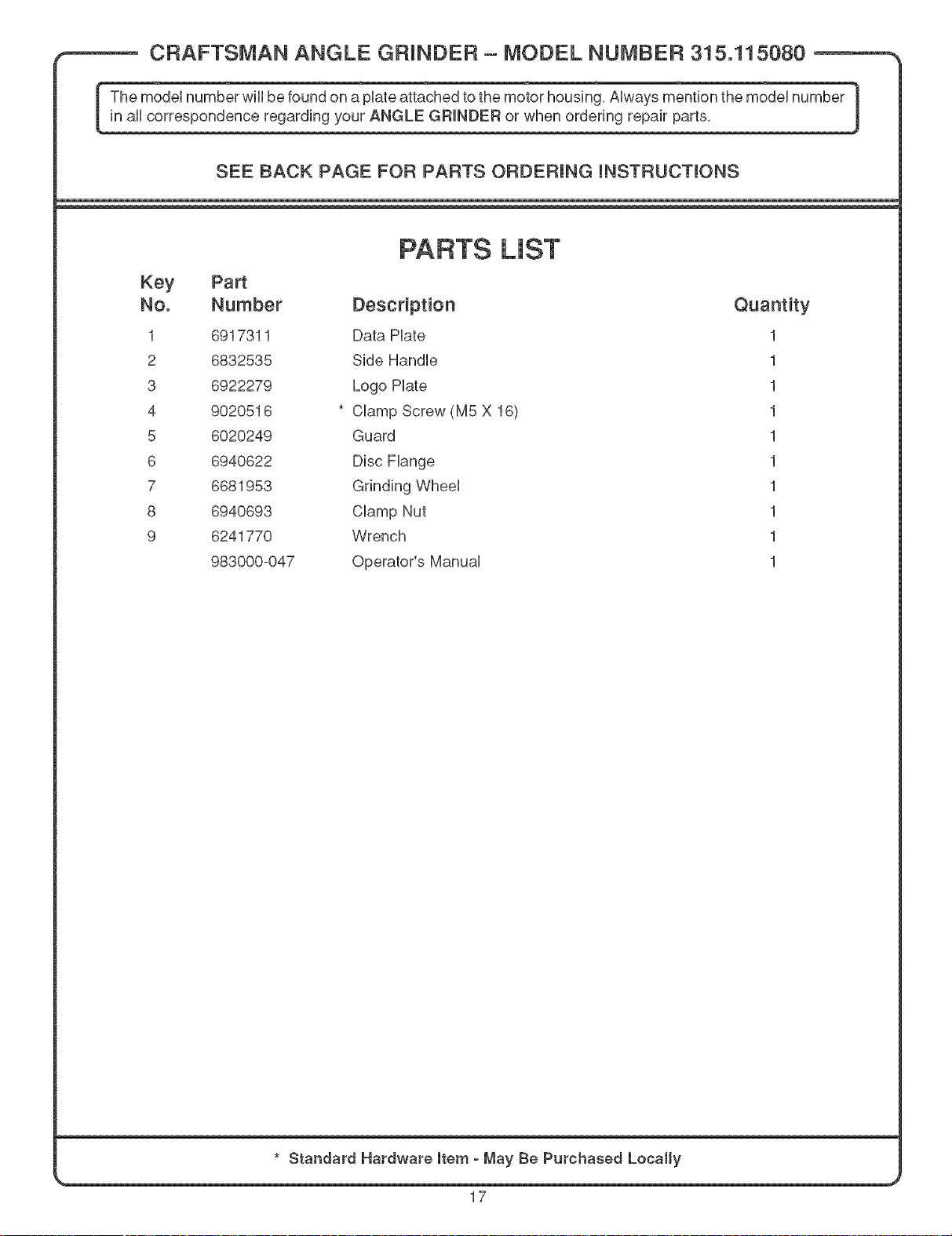 CRAFTSMAN ANGLE GRINDER – MODEL NUMBER 315.115080

The model number will be found on a plate attached to the motor housing. Always mention the model number in all correspondence regarding your ANGLE GRINDER or when ordering repair parts.

SEE BACK PAGE FOR PARTS ORDERING INSTRUCTIONS

PARTS LIST

| Key No. | Part Number | Description | Quantity |
|---|---|---|---|
| 1 | 6917311 | Data Plate | 1 |
| 2 | 6832535 | Side Handle | 1 |
| 3 | 6922279 | Logo Plate | 1 |
| 4 | 9020516 | * Clamp Screw (M5 X 16) | 1 |
| 5 | 6020249 | Guard | 1 |
| 6 | 6940622 | Disc Flange | 1 |
| 7 | 6681953 | Grinding Wheel | 1 |
| 8 | 6940693 | Clamp Nut | 1 |
| 9 | 6241770 | Wrench | 1 |
| | 983000-047 | Operator's Manual | 1 |

* Standard Hardware Item - May Be Purchased Locally

17